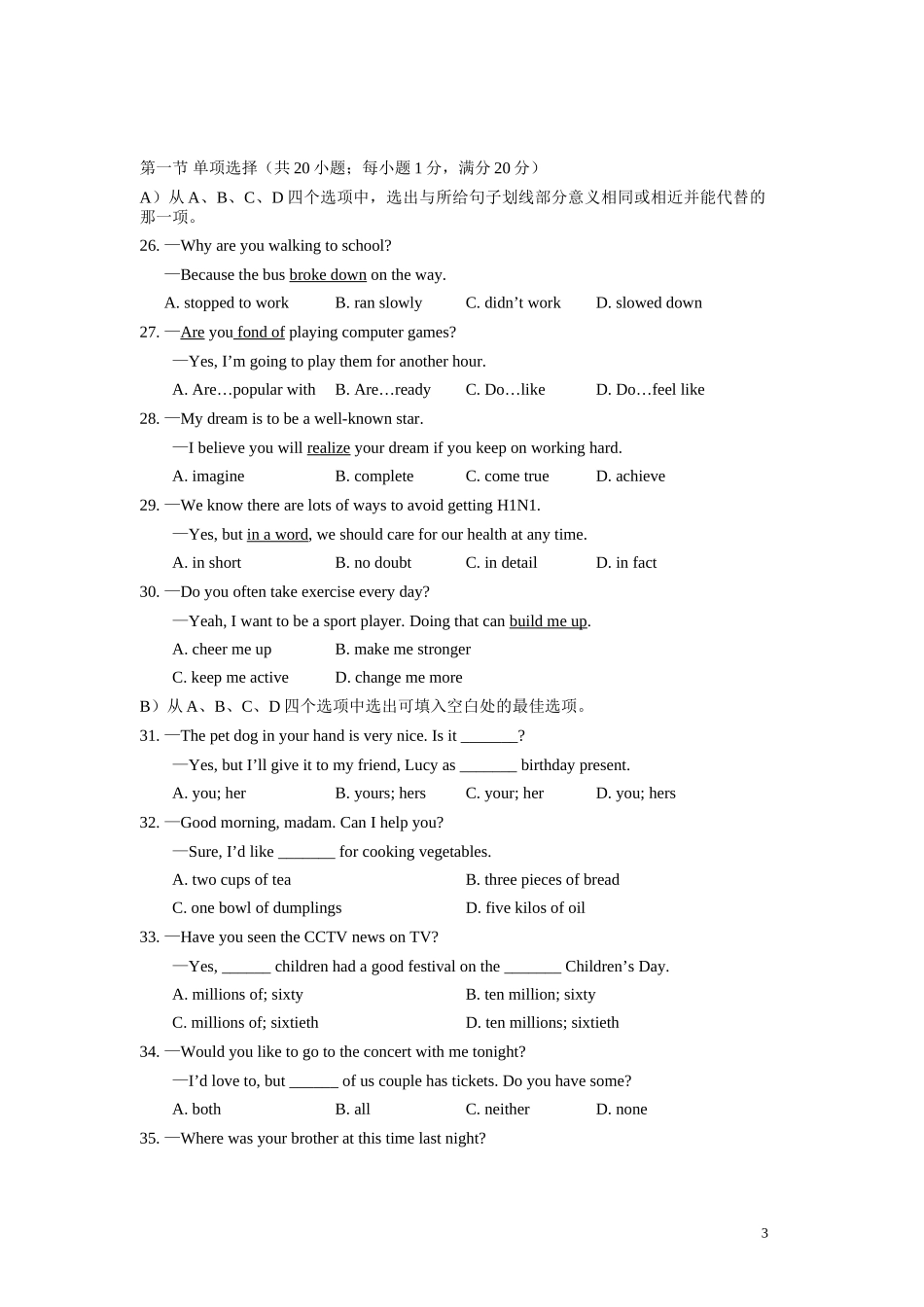 第一节 单项选择（共 20 小题；每小题 1 分，满分 20 分）

A）从 A、B、C、D 四个选项中，选出与所给句子划线部分意义相同或相近并能代替的那一项。

26. —Why are you walking to school?

—Because the bus broke down on the way.

A. stopped to work B. ran slowly C. didn’t work D. slowed down

27. —Are you fond of playing computer games?

—Yes, I’m going to play them for another hour.

A. Are…popular with B. Are…ready C. Do…like D. Do…feel like

28. —My dream is to be a well-known star.

—I believe you will realize your dream if you keep on working hard.

A. imagine B. complete C. come true D. achieve

29. —We know there are lots of ways to avoid getting H1N1.

—Yes, but in a word, we should care for our health at any time.

A. in short B. no doubt C. in detail D. in fact

30. —Do you often take exercise every day?

—Yeah, I want to be a sport player. Doing that can build me up.

A. cheer me up B. make me stronger

C. keep me active D. change me more

B）从 A、B、C、D 四个选项中选出可填入空白处的最佳选项。

31. —The pet dog in your hand is very nice. Is it _______?

—Yes, but I’ll give it to my friend, Lucy as _______ birthday present.

A. you; her B. yours; hers C. your; her D. you; hers

32. —Good morning, madam. Can I help you?

—Sure, I’d like _______ for cooking vegetables.

A. two cups of tea B. three pieces of bread

C. one bowl of dumplings D. five kilos of oil

33. —Have you seen the CCTV news on TV?

—Yes, ______ children had a good festival on the _______ Children’s Day.

A. millions of; sixty B. ten million; sixty

C. millions of; sixtieth D. ten millions; sixtieth

34. —Would you like to go to the concert with me tonight?

—I’d love to, but ______ of us couple has tickets. Do you have some?

A. both B. all C. neither D. none

35. —Where was your brother at this time last night?

3